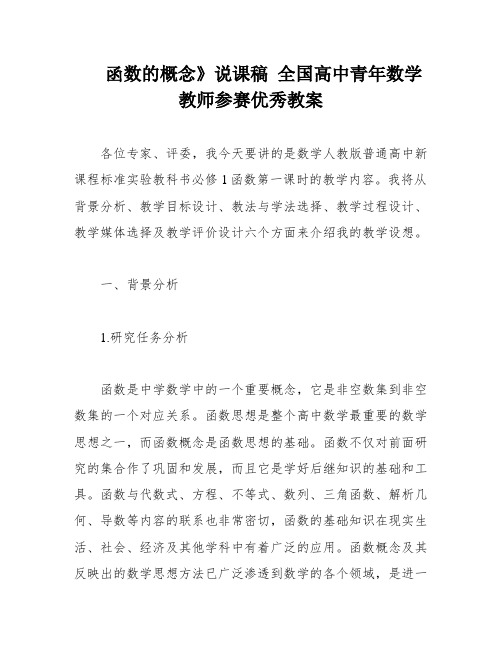 函数的概念》说课稿 全国高中青年数学教师参赛优秀教案

各位专家、评委，我今天要讲的是数学人教版普通高中新课程标准实验教科书必修1函数第一课时的教学内容。我将从背景分析、教学目标设计、教法与学法选择、教学过程设计、教学媒体选择及教学评价设计六个方面来介绍我的教学设想。

一、背景分析

1.研究任务分析

函数是中学数学中的一个重要概念，它是非空数集到非空数集的一个对应关系。函数思想是整个高中数学最重要的数学思想之一，而函数概念是函数思想的基础。函数不仅对前面研究的集合作了巩固和发展，而且它是学好后继知识的基础和工具。函数与代数式、方程、不等式、数列、三角函数、解析几何、导数等内容的联系也非常密切，函数的基础知识在现实生活、社会、经济及其他学科中有着广泛的应用。函数概念及其反映出的数学思想方法已广泛渗透到数学的各个领域，是进一